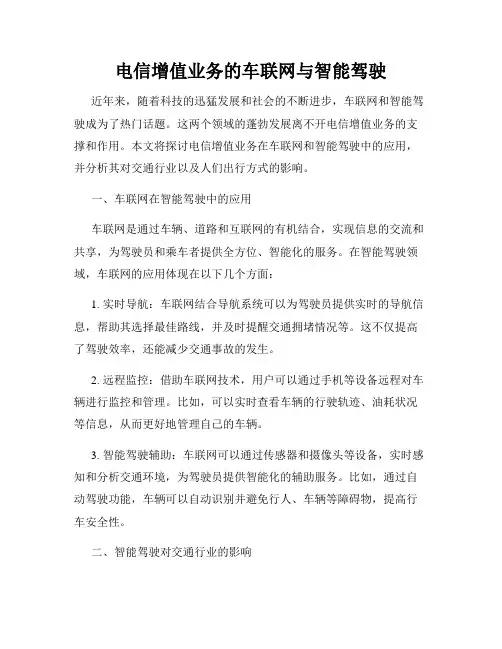 电信增值业务的车联网与智能驾驶

近年来，随着科技的迅猛发展和社会的不断进步，车联网和智能驾驶成为了热门话题。这两个领域的蓬勃发展离不开电信增值业务的支撑和作用。本文将探讨电信增值业务在车联网和智能驾驶中的应用，并分析其对交通行业以及人们出行方式的影响。

一、车联网在智能驾驶中的应用

车联网是通过车辆、道路和互联网的有机结合，实现信息的交流和共享，为驾驶员和乘车者提供全方位、智能化的服务。在智能驾驶领域，车联网的应用体现在以下几个方面：

1. 实时导航：车联网结合导航系统可以为驾驶员提供实时的导航信息，帮助其选择最佳路线，并及时提醒交通拥堵情况等。这不仅提高了驾驶效率，还能减少交通事故的发生。

2. 远程监控：借助车联网技术，用户可以通过手机等设备远程对车辆进行监控和管理。比如，可以实时查看车辆的行驶轨迹、油耗状况等信息，从而更好地管理自己的车辆。

3. 智能驾驶辅助：车联网可以通过传感器和摄像头等设备，实时感知和分析交通环境，为驾驶员提供智能化的辅助服务。比如，通过自动驾驶功能，车辆可以自动识别并避免行人、车辆等障碍物，提高行车安全性。

二、智能驾驶对交通行业的影响